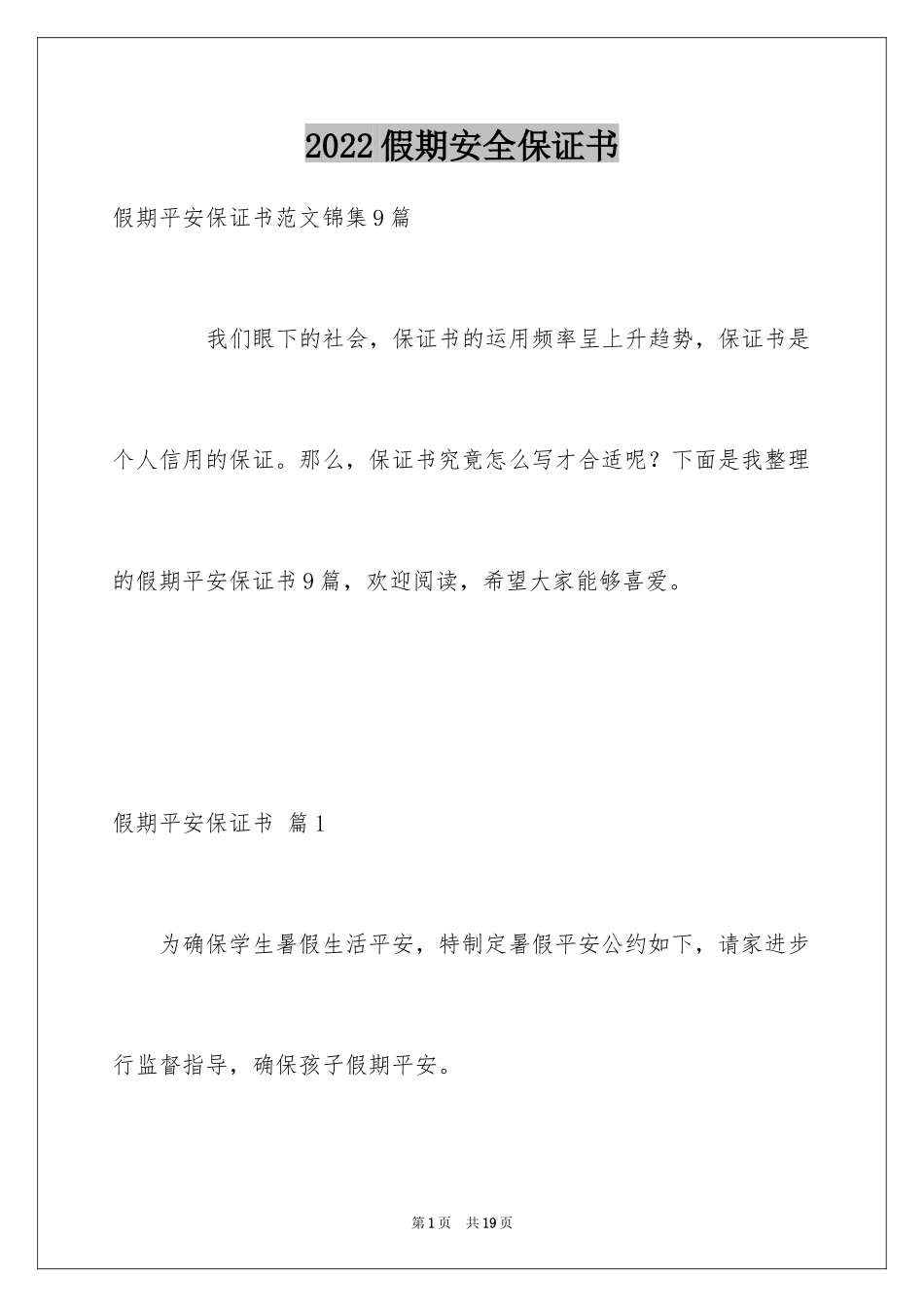 2022假期安全保证书

假期平安保证书范文锦集9篇

我们眼下的社会，保证书的运用频率呈上升趋势，保证书是个人信用的保证。那么，保证书究竟怎么写才合适呢？下面是我整理的假期平安保证书9篇，欢迎阅读，希望大家能够喜爱。

假期平安保证书 篇1

为确保学生暑假生活平安，特制定暑假平安公约如下，请家进步行监督指导，确保孩子假期平安。

第1页 共19页